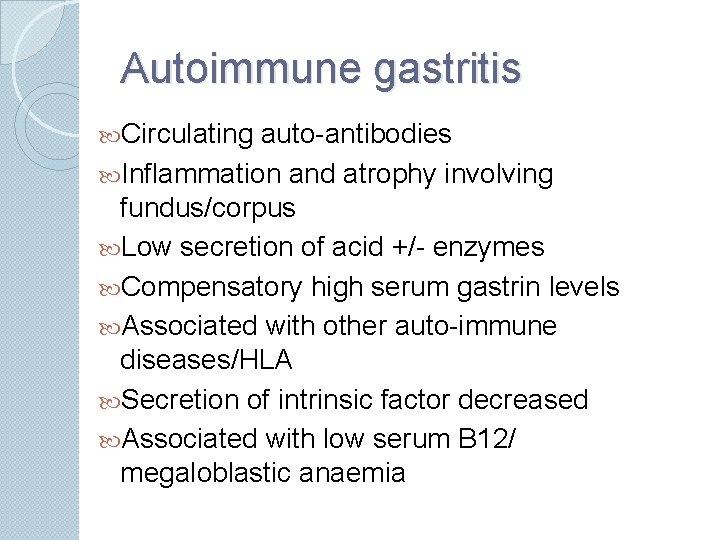 Autoimmune gastritis

Circulating auto-antibodies

Inflammation and atrophy involving fundus/corpus

Low secretion of acid +/- enzymes

Compensatory high serum gastrin levels

Associated with other auto-immune diseases/HLA

Secretion of intrinsic factor decreased

Associated with low serum B12/ megaloblastic anaemia